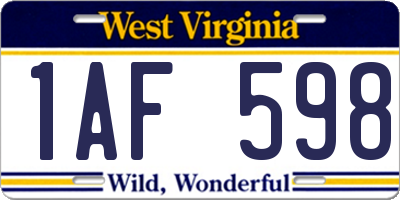 West Virginia

1AF 598

Wild, Wonderful